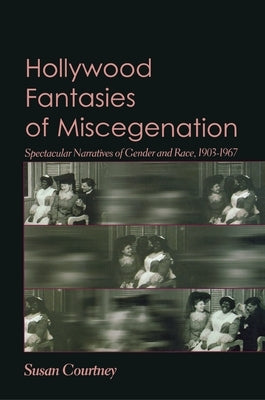 Hollywood Fantasies of Miscegenation

Spectacular Narratives of Gender and Race, 1903-1967

Susan Courtney